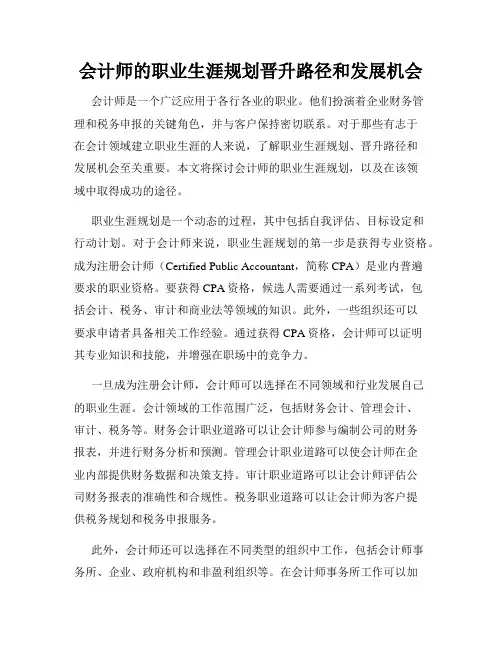 会计师的职业生涯规划晋升路径和发展机会

会计师是一个广泛应用于各行各业的职业。他们扮演着企业财务管理和税务申报的关键角色，并与客户保持密切联系。对于那些有志于在会计领域建立职业生涯的人来说，了解职业生涯规划、晋升路径和发展机会至关重要。本文将探讨会计师的职业生涯规划，以及在该领域中取得成功的途径。

职业生涯规划是一个动态的过程，其中包括自我评估、目标设定和行动计划。对于会计师来说，职业生涯规划的第一步是获得专业资格。成为注册会计师（Certified Public Accountant，简称 CPA）是业内普遍要求的职业资格。要获得 CPA 资格，候选人需要通过一系列考试，包括会计、税务、审计和商业法等领域的知识。此外，一些组织还可以要求申请者具备相关工作经验。通过获得 CPA 资格，会计师可以证明其专业知识和技能，并增强在职场中的竞争力。

一旦成为注册会计师，会计师可以选择在不同领域和行业发展自己的职业生涯。会计领域的工作范围广泛，包括财务会计、管理会计、审计、税务等。财务会计职业道路可以让会计师参与编制公司的财务报表，并进行财务分析和预测。管理会计职业道路可以使会计师在企业内部提供财务数据和决策支持。审计职业道路可以让会计师评估公司财务报表的准确性和合规性。税务职业道路可以让会计师为客户提供税务规划和税务申报服务。

此外，会计师还可以选择在不同类型的组织中工作，包括会计师事务所、企业、政府机构和非盈利组织等。在会计师事务所工作可以加